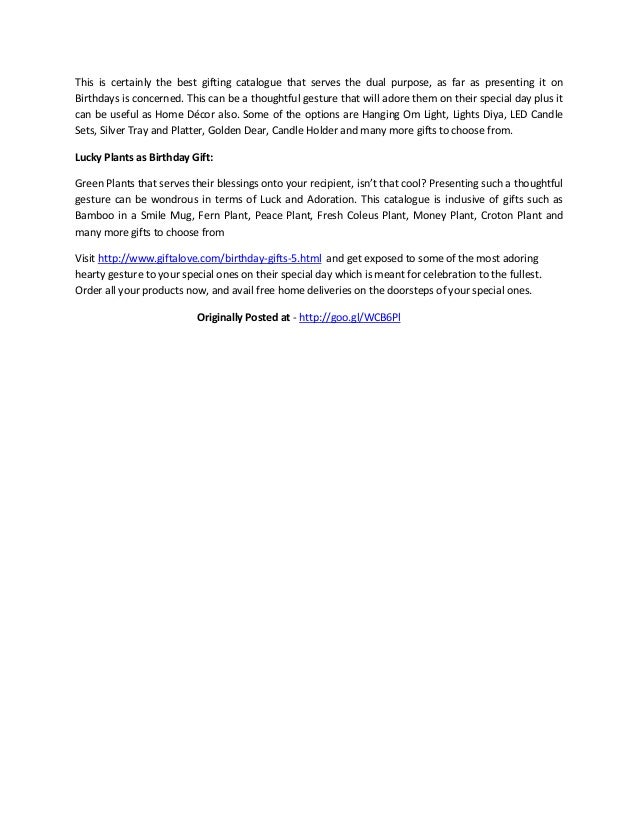 This is certainly the best gifting catalogue that serves the dual purpose, as far as presenting it on Birthdays is concerned. This can be a thoughtful gesture that will adore them on their special day plus it can be useful as Home Décor also. Some of the options are Hanging Om Light, Lights Diya, LED Candle Sets, Silver Tray and Platter, Golden Dear, Candle Holder and many more gifts to choose from.

Lucky Plants as Birthday Gift:

Green Plants that serves their blessings onto your recipient, isn't that cool? Presenting such a thoughtful gesture can be wondrous in terms of Luck and Adoration. This catalogue is inclusive of gifts such as Bamboo in a Smile Mug, Fern Plant, Peace Plant, Fresh Coleus Plant, Money Plant, Croton Plant and many more gifts to choose from

Visit http://www.giftalove.com/birthday-gifts-5.html and get exposed to some of the most adoring hearty gesture to your special ones on their special day which is meant for celebration to the fullest. Order all your products now, and avail free home deliveries on the doorsteps of your special ones.

Originally Posted at - http://goo.gl/WCB6Pl